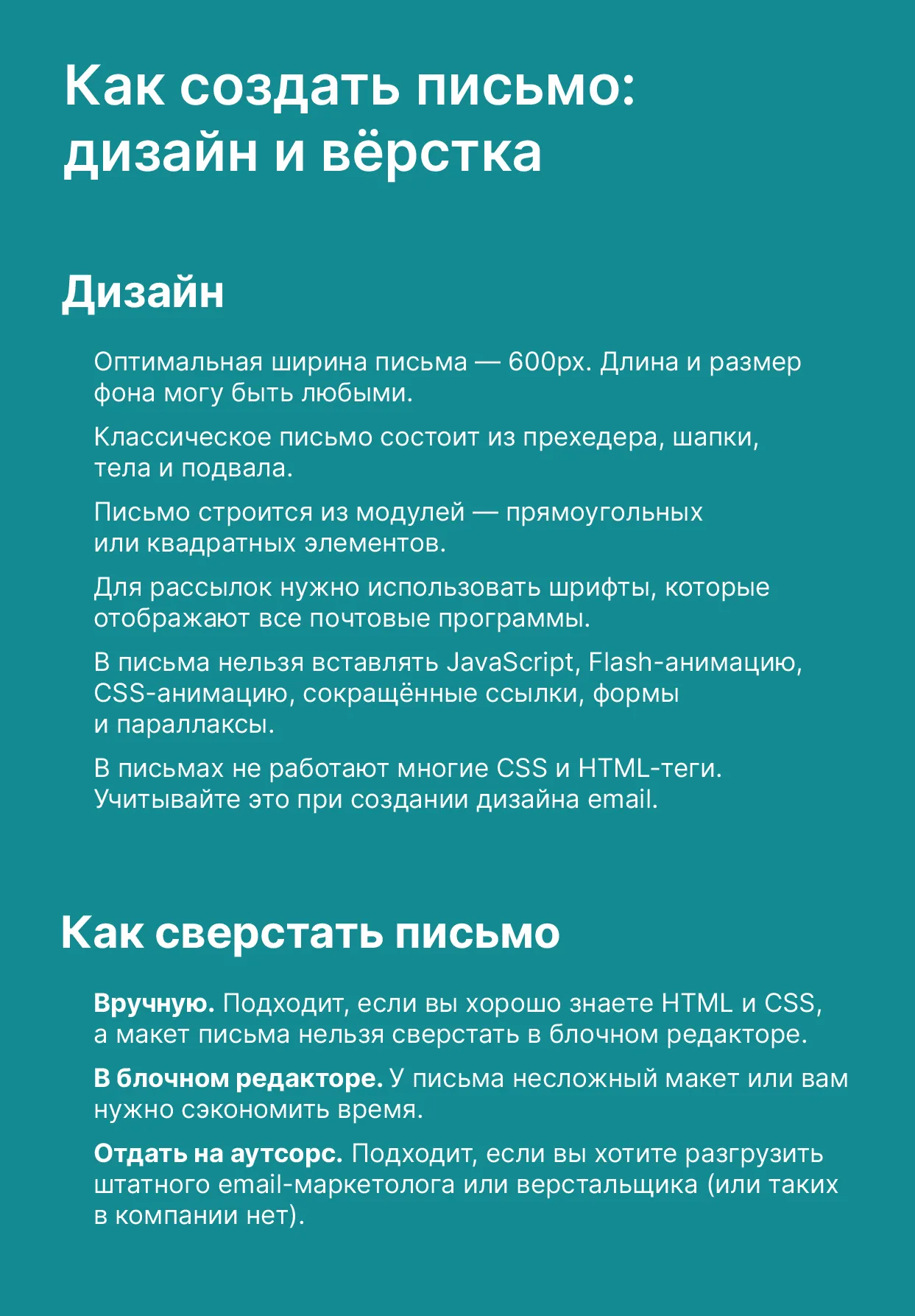 Как создать письмо: дизайн и вёрстка

Дизайн

Оптимальная ширина письма — 600px. Длина и размер фона могу быть любыми.

Классическое письмо состоит из прехедера, шапки, тела и подвала.

Письмо строится из модулей — прямоугольных или квадратных элементов.

Для рассылок нужно использовать шрифты, которые отображают все почтовые программы.

В письма нельзя вставлять JavaScript, Flash-анимацию, CSS-анимацию, сокращённые ссылки, формы и параллаксы.

В письмах не работают многие CSS и HTML-теги. Учитывайте это при создании дизайна email.

Как сверстать письмо

Вручную. Подходит, если вы хорошо знаете HTML и CSS, а макет письма нельзя сверстать в блочном редакторе.

В блочном редакторе. У письма несложный макет или вам нужно сэкономить время.

Отдать на аутсорс. Подходит, если вы хотите разгрузить штатного email-маркетолога или верстальщика (или таких в компании нет).